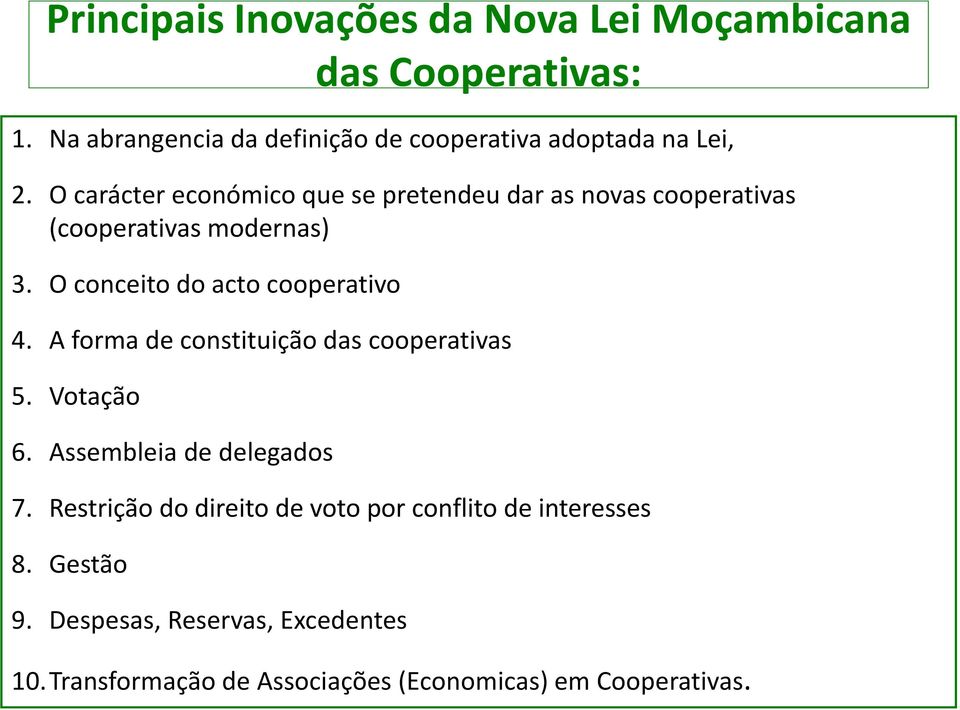 Principais Inovações da Nova Lei Moçambicana das Cooperativas:

1. Na abrangencia da definição de cooperativa adoptada na Lei,
2. O carácter económico que se pretendeu dar as novas cooperativas (cooperativas modernas)
3. O conceito do acto cooperativo
4. A forma de constituição das cooperativas
5. Votação
6. Assembleia de delegados
7. Restrição do direito de voto por conflito de interesses
8. Gestão
9. Despesas, Reservas, Excedentes
10. Transformação de Associações (Economicas) em Cooperativas.